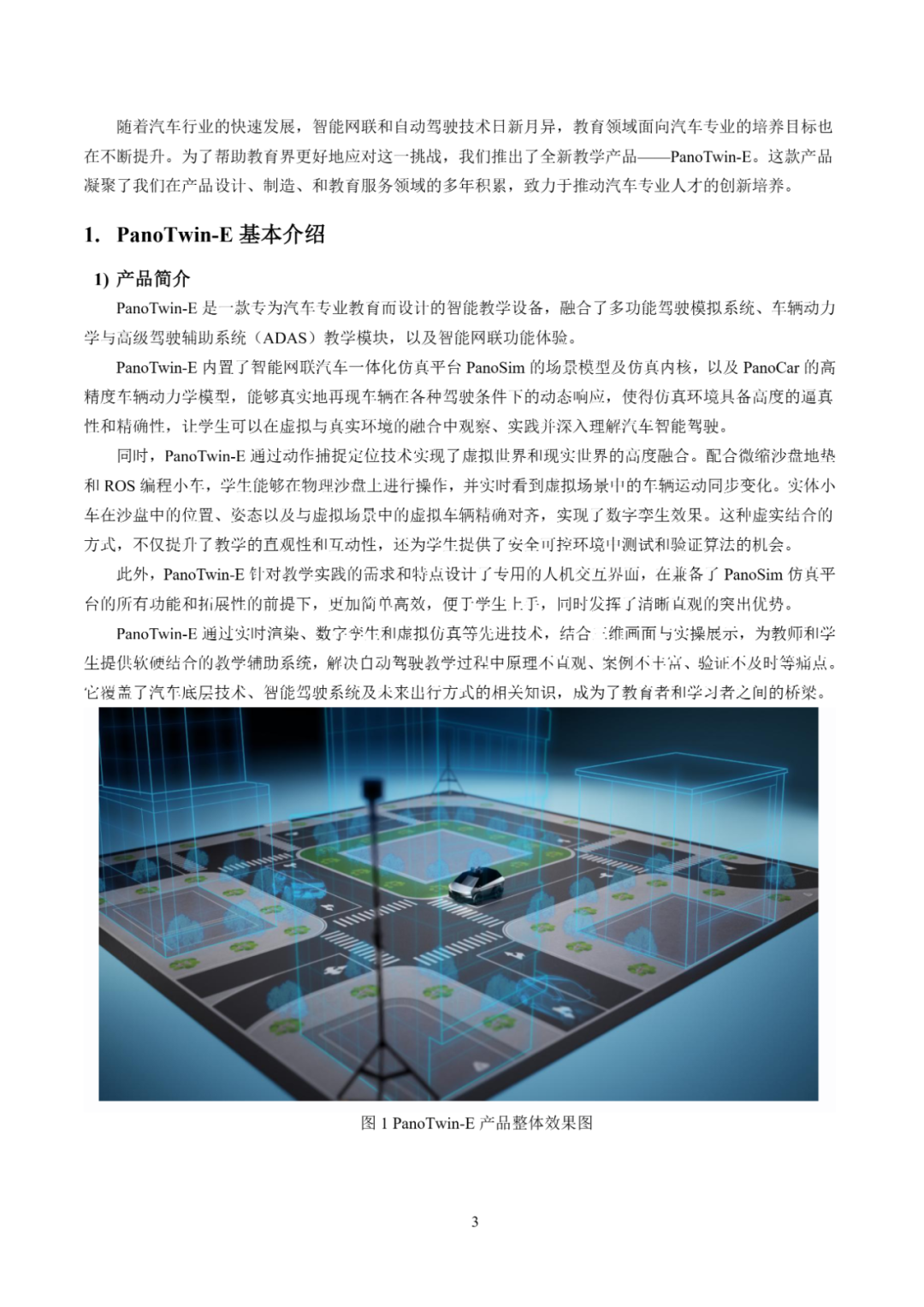 随着汽车行业的快速发展，智能网联和自动驾驶技术日新月异，教育领域面向汽车专业的培养目标也在不断提升。为了帮助教育界更好地应对这一挑战，我们推出了全新教学产品——PanoTwin-E。这款产品凝聚了我们在产品设计、制造、和教育服务领域的多年积累，致力于推动汽车专业人才的创新培养。

1. PanoTwin-E 基本介绍

1) 产品简介

PanoTwin-E 是一款专为汽车专业教育而设计的智能教学设备，融合了多功能驾驶模拟系统、车辆动力学与高级驾驶辅助系统（ADAS）教学模块，以及智能网联功能体验。

PanoTwin-E 内置了智能网联汽车一体化仿真平台 PanoSim 的场景模型及仿真内核，以及 PanoCar 的高精度车辆动力学模型，能够真实地再现车辆在各种驾驶条件下的动态响应，使得仿真环境具备高度的逼真性和精确性，让学生可以在虚拟与真实环境的融合中观察、实践并深入理解汽车智能驾驶。

同时，PanoTwin-E 通过动作捕捉定位技术实现了虚拟世界和现实世界的高度融合。配合微缩沙盘地垫和 ROS 编程小车，学生能够在物理沙盘上进行操作，并实时看到虚拟场景中的车辆运动同步变化。实体小车在沙盘中的位置、姿态以及与虚拟场景中的虚拟车辆精确对齐，实现了数字孪生效果。这种虚实结合的方式，不仅提升了教学的直观性和互动性，还为学生提供了安全可控环境中测试和验证算法的机会。

此外，PanoTwin-E 针对教学实践的需求和特点设计了专用的人机交互界面，在兼备了 PanoSim 仿真平台的所有功能和拓展性的前提下，更加简单高效，便于学生上手，同时发挥了清晰直观的突出优势。

PanoTwin-E 通过实时渲染、数字孪生和虚拟仿真等先进技术，结合三维画面与实操展示，为教师和学生提供软硬结合的教学辅助系统，解决自动驾驶教学过程中原理不直观、案例不丰富、验证不及时等痛点。它覆盖了汽车底层技术、智能驾驶系统及未来出行方式的相关知识，成为了教育者和学习者之间的桥梁。

图 1 PanoTwin-E 产品整体效果图

3